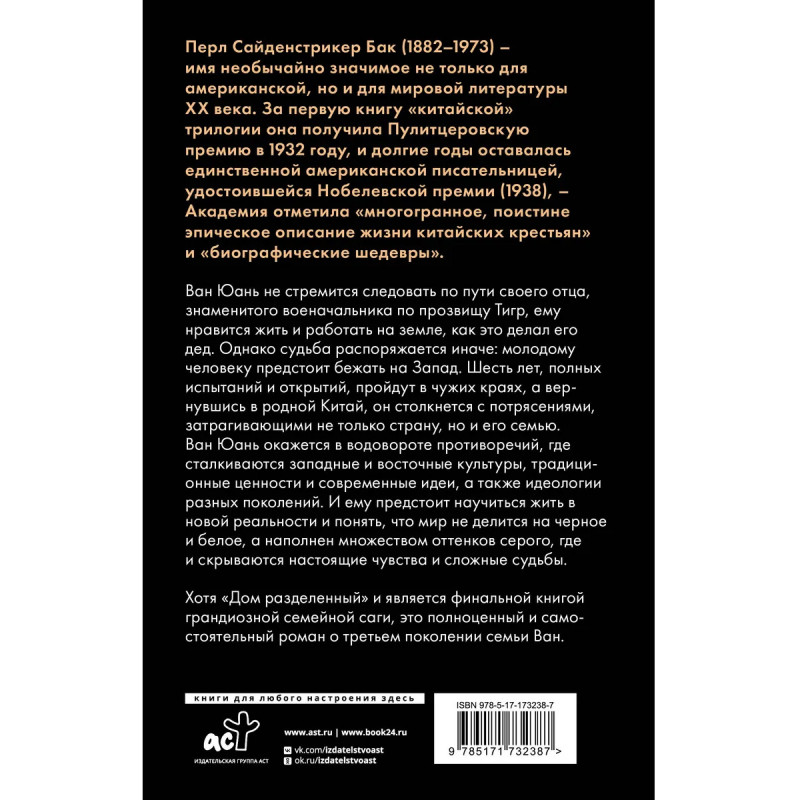 Перл Сайденстрикер Бак (1882–1973) – имя необычайно значимое не только для американской, но и для мировой литературы XX века. За первую книгу «китайской» трилогии она получила Пулитцеровскую премию в 1932 году, и долгие годы оставалась единственной американской писательницей, удостоившейся Нобелевской премии (1938), – Академия отметила «многогранное, поистине эпическое описание жизни китайских крестьян» и «биографические шедевры».

Ван Юань не стремится следовать по пути своего отца, знаменитого военачальника по прозвищу Тигр, ему нравится жить и работать на земле, как это делал его дед. Однако судьба распоряжается иначе: молодому человеку предстоит бежать на Запад. Шесть лет, полных испытаний и открытий, пройдут в чужих краях, а вернувшись в родной Китай, он столкнется с потрясениями, затрагивающими не только страну, но и его семью. Ван Юань окажется в водовороте противоречий, где сталкиваются западные и восточные культуры, традиционные ценности и современные идеи, а также идеологии разных поколений. И ему предстоит научиться жить в новой реальности и понять, что мир не делится на черное и белое, а наполнен множеством оттенков серого, где и скрываются настоящие чувства и сложные судьбы.

Хотя «Дом разделенный» и является финальной книгой грандиозной семейной саги, это полноценный и самостоятельный роман о третьем поколении семьи Ван.

книги для любого настроения здесь

аст
ИЗДАТЕЛЬСКАЯ ГРУППА АСТ

www.ast.ru | www.book24.ru
vk.com/izdatelstvoast
ok.ru/izdatelstvoast

ISBN 978-5-17-173238-7

9 785171 732387 >